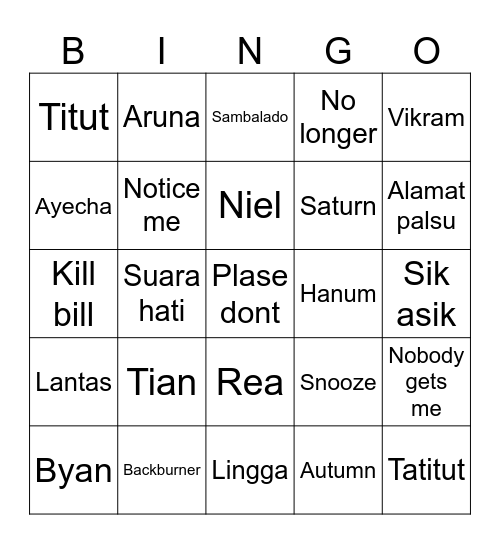 | B | I | N | G | O |
|---|---|---|---|---|
| Titut | Aruna | Sambalado | No longer | Vikram |
| Ayecha | Notice me | Niel | Saturn | Alamat palsu |
| Kill bill | Suara hati | Plase dont | Hanum | Sik asik |
| Lantas | Tian | Rea | Snooze | Nobody gets me |
| Byan | Backburner | Lingga | Autumn | Tatitut |